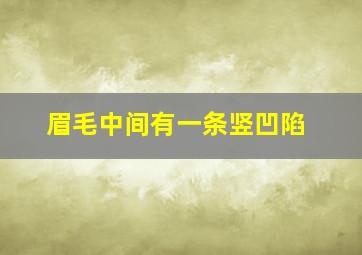 眉毛中间有一条竖凹陷